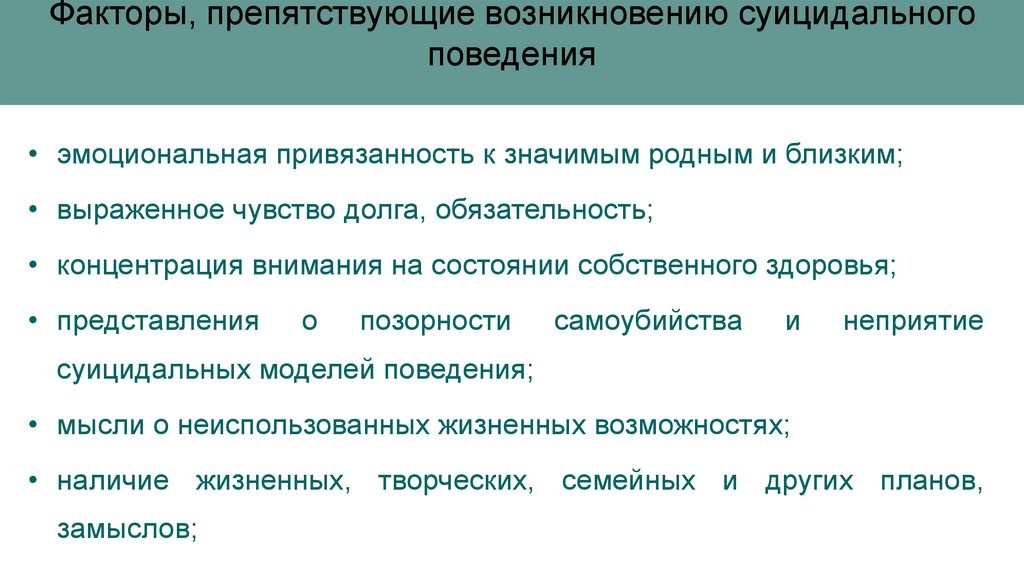 Факторы, препятствующие возникновению суицидального поведения

• эмоциональная привязанность к значимым родным и близким;

• выраженное чувство долга, обязательность;

• концентрация внимания на состоянии собственного здоровья;

• представления о позорности самоубийства и неприятие суицидальных моделей поведения;

• мысли о неиспользованных жизненных возможностях;

• наличие жизненных, творческих, семейных и других планов, замыслов;